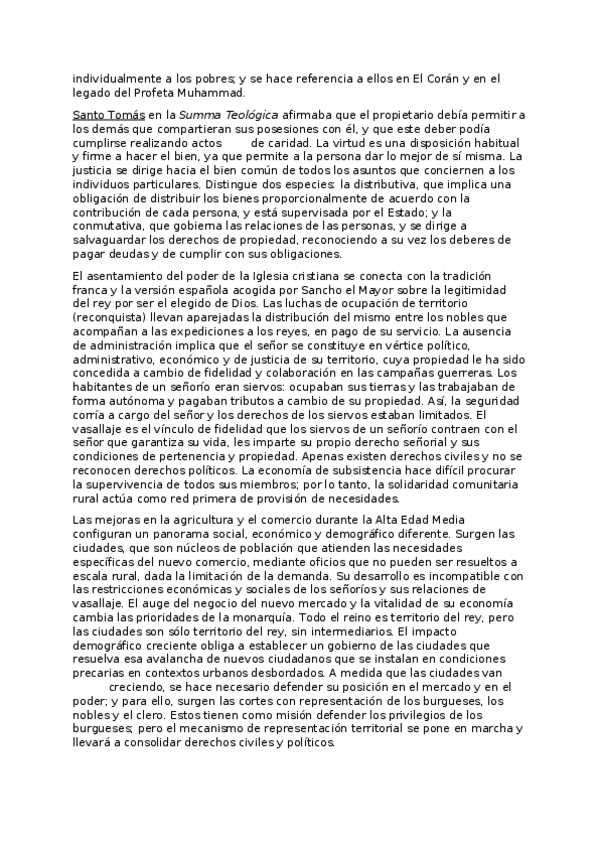 individualmente a los pobres; y se hace referencia a ellos en El Corán y en el legado del Profeta Muhammad.

Santo Tomás en la Summa Teológica afirmaba que el propietario debía permitir a los demás que compartieran sus posesiones con él, y que este deber podía cumplirse realizando actos de caridad. La virtud es una disposición habitual y firme a hacer el bien, ya que permite a la persona dar lo mejor de sí misma. La justicia se dirige hacia el bien común de todos los asuntos que conciernen a los individuos particulares. Distingue dos especies: la distributiva, que implica una obligación de distribuir los bienes proporcionalmente de acuerdo con la contribución de cada persona, y está supervisada por el Estado; y la conmutativa, que gobierna las relaciones de las personas, y se dirige a salvaguardar los derechos de propiedad, reconociendo a su vez los deberes de pagar deudas y de cumplir con sus obligaciones.

El asentamiento del poder de la Iglesia cristiana se conecta con la tradición franca y la versión española acogida por Sancho el Mayor sobre la legitimidad del rey por ser el elegido de Dios. Las luchas de ocupación de territorio (reconquista) llevan aparejadas la distribución del mismo entre los nobles que acompañan a las expediciones a los reyes, en pago de su servicio. La ausencia de administración implica que el señor se constituye en vértice político, administrativo, económico y de justicia de su territorio, cuya propiedad le ha sido concedida a cambio de fidelidad y colaboración en las campañas guerreras. Los habitantes de un señorío eran siervos: ocupaban sus tierras y las trabajaban de forma autónoma y pagaban tributos a cambio de su propiedad. Así, la seguridad corría a cargo del señor y los derechos de los siervos estaban limitados. El vasallaje es el vínculo de fidelidad que los siervos de un señorío contraen con el señor que garantiza su vida, les imparte su propio derecho señorial y sus condiciones de pertenencia y propiedad. Apenas existen derechos civiles y no se reconocen derechos políticos. La economía de subsistencia hace difícil procurar la supervivencia de todos sus miembros; por lo tanto, la solidaridad comunitaria rural actúa como red primera de provisión de necesidades.

Las mejoras en la agricultura y el comercio durante la Alta Edad Media configuran un panorama social, económico y demográfico diferente. Surgen las ciudades, que son núcleos de población que atienden las necesidades específicas del nuevo comercio, mediante oficios que no pueden ser resueltos a escala rural, dada la limitación de la demanda. Su desarrollo es incompatible con las restricciones económicas y sociales de los señoríos y sus relaciones de vasallaje. El auge del negocio del nuevo mercado y la vitalidad de su economía cambia las prioridades de la monarquía. Todo el reino es territorio del rey, pero las ciudades son sólo territorio del rey, sin intermediarios. El impacto demográfico creciente obliga a establecer un gobierno de las ciudades que resuelva esa avalancha de nuevos ciudadanos que se instalan en condiciones precarias en contextos urbanos desbordados. A medida que las ciudades van creciendo, se hace necesario defender su posición en el mercado y en el poder; y para ello, surgen las cortes con representación de los burgueses, los nobles y el clero. Estos tienen como misión defender los privilegios de los burgueses; pero el mecanismo de representación territorial se pone en marcha y llevará a consolidar derechos civiles y políticos.